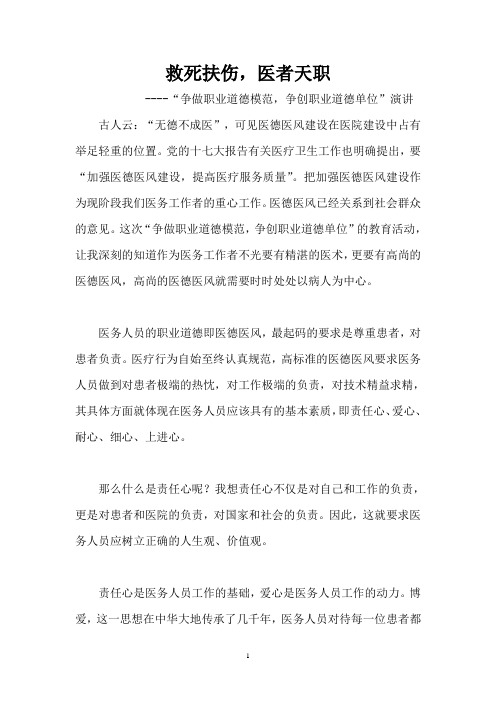 救死扶伤，医者天职

----“争做职业道德模范，争创职业道德单位”演讲

古人云：“无德不成医”，可见医德医风建设在医院建设中占有举足轻重的位置。党的十七大报告有关医疗卫生工作也明确提出，要“加强医德医风建设，提高医疗服务质量”。把加强医德医风建设作为现阶段我们医务工作者的重心工作。医德医风已经关系到社会群众的意见。这次“争做职业道德模范，争创职业道德单位”的教育活动，让我深刻的知道作为医务工作者不光要有精湛的医术，更要有高尚的医德医风，高尚的医德医风就需要时时处处以病人为中心。

医务人员的职业道德即医德医风，最起码的要求是尊重患者，对患者负责。医疗行为自始至终认真规范，高标准的医德医风要求医务人员做到对患者极端的热忱，对工作极端的负责，对技术精益求精，其具体方面就体现在医务人员应该具有的基本素质，即责任心、爱心、耐心、细心、上进心。

那么什么是责任心呢？我想责任心不仅是对自己和工作的负责，更是对患者和医院的负责，对国家和社会的负责。因此，这就要求医务人员应树立正确的人生观、价值观。

责任心是医务人员工作的基础，爱心是医务人员工作的动力。博爱，这一思想在中华大地传承了几千年，医务人员对待每一位患者都

1